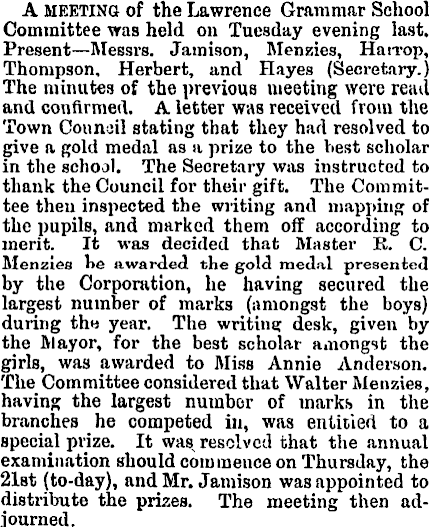 A MEETING of the Lawrence Grammar School Committee was held on Tuesday evening last. Present—Messrs. Jamison, Menzies, Harrop, Thompson, Herbert, and Hayes (Secretary.) The minutes of the previous meeting were read and confirmed. A letter was received from the Town Council stating that they had resolved to give a gold medal as a prize to the best scholar in the school. The Secretary was instructed to thank the Council for their gift. The Committee then inspected the writing and mapping of the pupils, and marked them off according to merit. It was decided that Master R. C. Menzies be awarded the gold medal presented by the Corporation, he having secured the largest number of marks (amongst the boys) during the year. The writing desk, given by the Mayor, for the best scholar amongst the girls, was awarded to Miss Annie Anderson. The Committee considered that Walter Menzies, having the largest number of marks in the branches he competed in, was entitled to a special prize. It was resolved that the annual examination should commence on Thursday, the 21st (to-day), and Mr. Jamison was appointed to distribute the prizes. The meeting then adjourned.